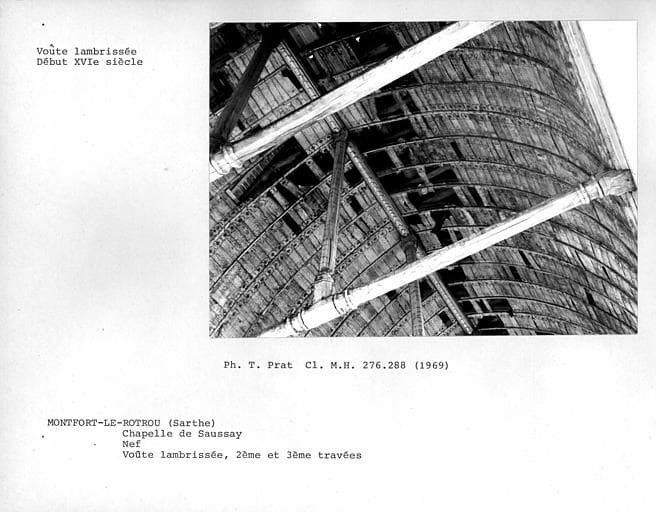 Voûte lambrissée
Début XVIe siècle

Ph. T. Prat Cl. M.H. 276.288 (1969)

MONTFORT-LE-ROTROU (Sarthe)
Chapelle de Saussay
Nef
Voûte lambrissée, 2ème et 3ème travées